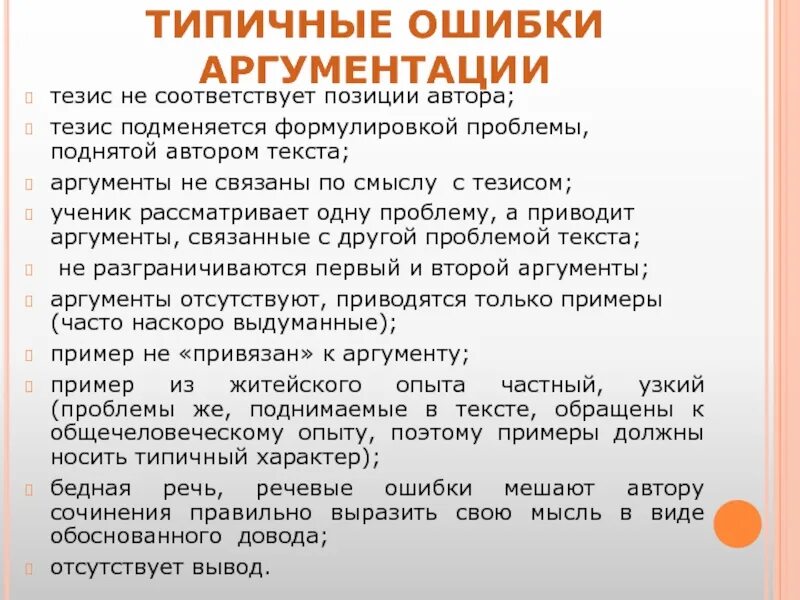 ТИПИЧНЫЕ ОШИБКИ АРГУМЕНТАЦИИ

тезис не соответствует позиции автора;

тезис подменяется формулировкой проблемы, поднятой автором текста;

аргументы не связаны по смыслу с тезисом;

ученик рассматривает одну проблему, а приводит аргументы, связанные с другой проблемой текста;

не разграничиваются первый и второй аргументы;

аргументы отсутствуют, приводятся только примеры (часто наскоро выдуманные);

пример не «привязан» к аргументу;

пример из житейского опыта частный, узкий (проблемы же, поднимаемые в тексте, обращены к общечеловеческому опыту, поэтому примеры должны носить типичный характер);

бедная речь, речевые ошибки мешают автору сочинения правильно выразить свою мысль в виде обоснованного довода;

отсутствует вывод.